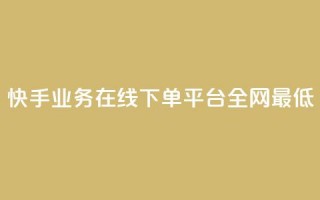 快手业务在线下单平台全网最低